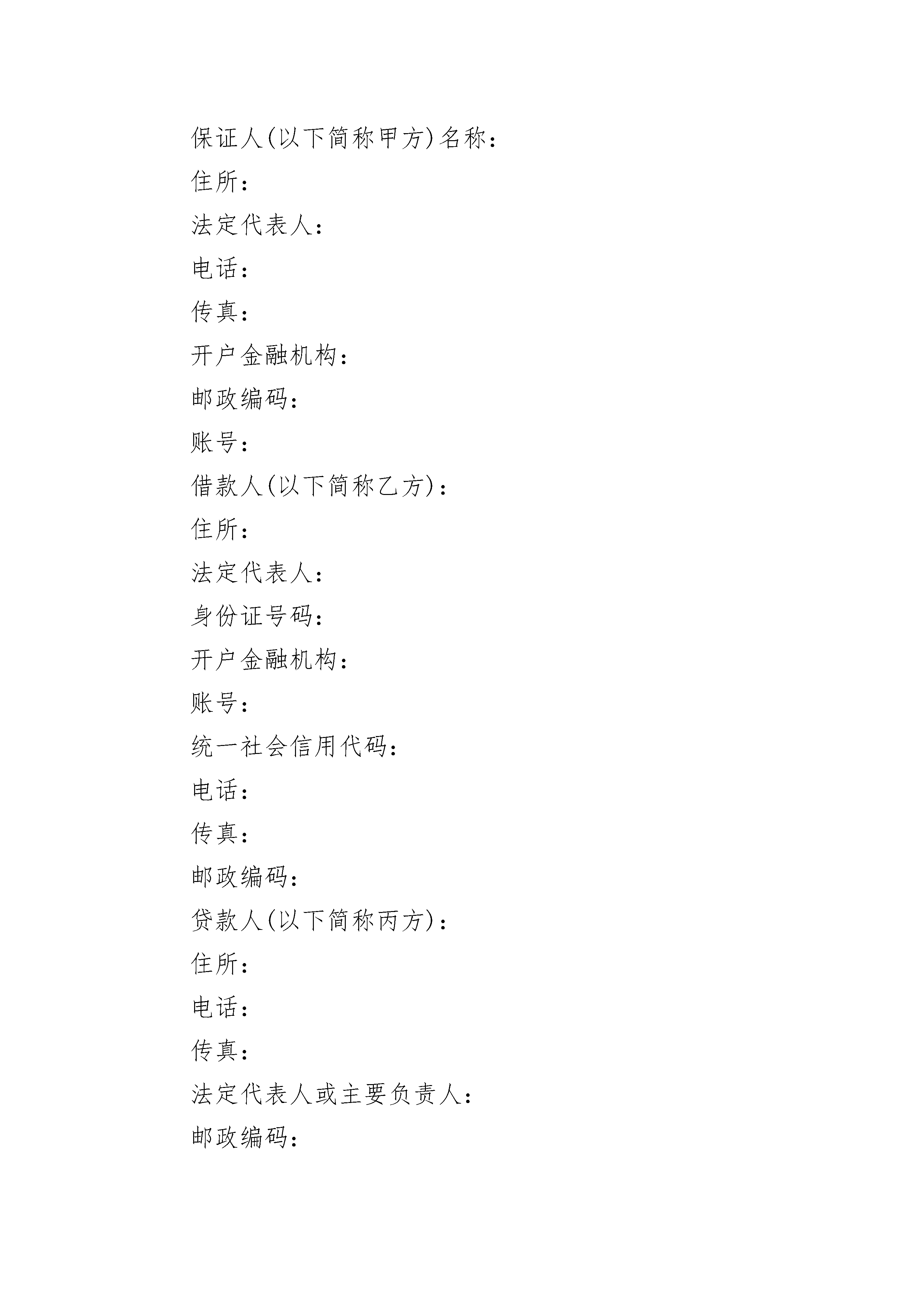 保证人(以下简称甲方)名称：

住所：

法定代表人：

电话：

传真：

开户金融机构：

邮政编码：

账号：

借款人(以下简称乙方)：

住所：

法定代表人：

身份证号码：

开户金融机构：

账号：

统一社会信用代码：

电话：

传真：

邮政编码：

贷款人(以下简称丙方)：

住所：

电话：

传真：

法定代表人或主要负责人：

邮政编码：